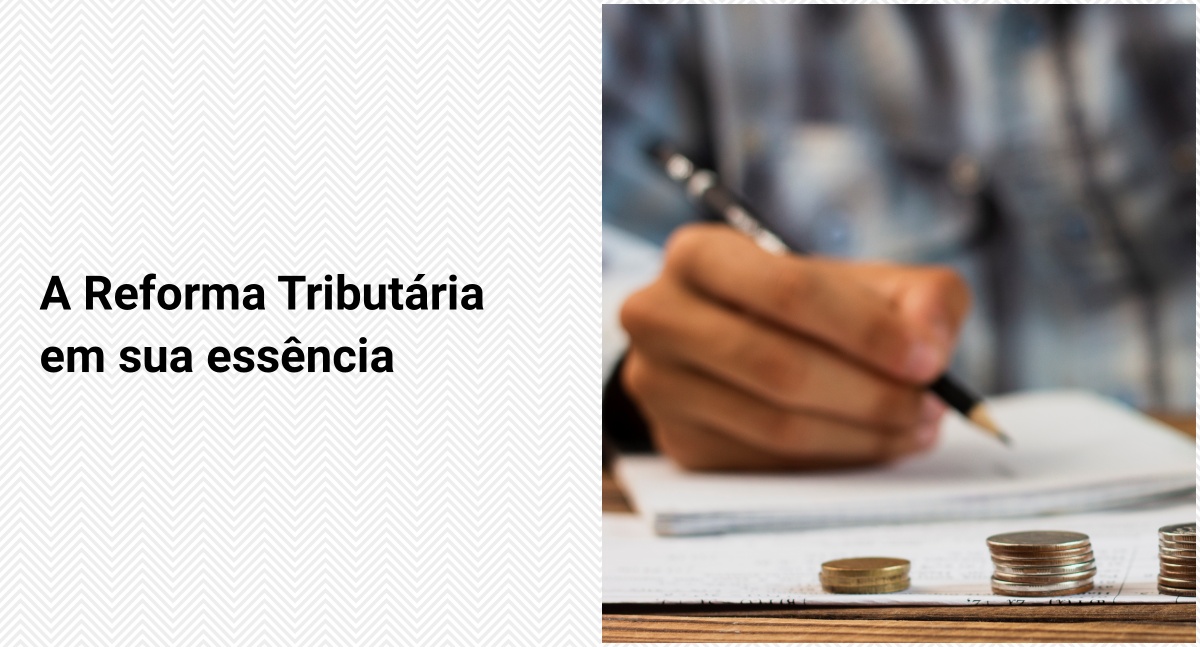 A Reforma Tributária em sua essência